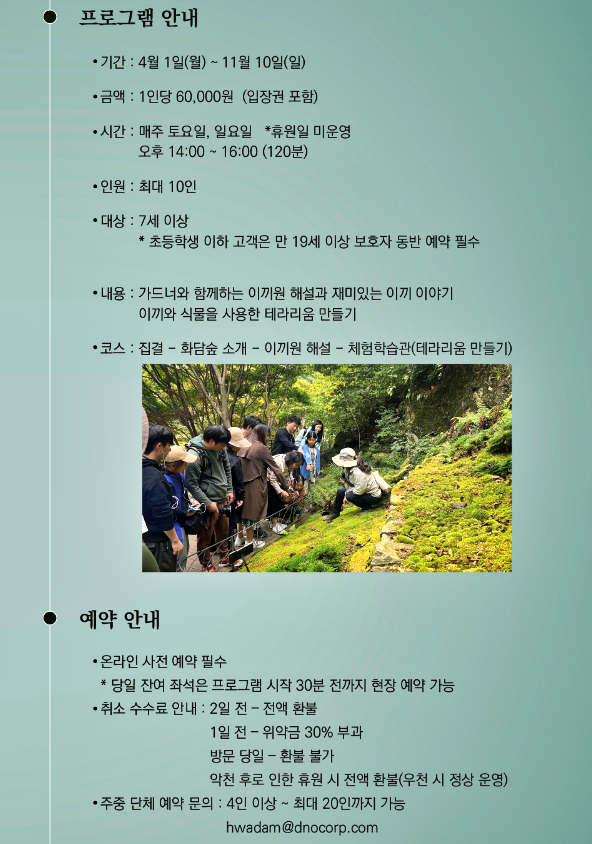 프로그램 안내

• 기간 : 4월 1일(월) ~ 11월 10일(일)

• 금액 : 1인당 60,000원 (입장권 포함)

• 시간 : 매주 토요일, 일요일 *휴원일 미운영
오후 14:00 ~ 16:00 (120분)

• 인원 : 최대 10인

• 대상 : 7세 이상
* 초등학생 이하 고객은 만 19세 이상 보호자 동반 예약 필수

• 내용 : 가드너와 함께하는 이끼원 해설과 재미있는 이끼 이야기
이끼와 식물을 사용한 테라리움 만들기

• 코스 : 집결 - 화담숲 소개 - 이끼원 해설 - 체험학습관(테라리움 만들기)

예약 안내

• 온라인 사전 예약 필수
* 당일 잔여 좌석은 프로그램 시작 30분 전까지 현장 예약 가능
• 취소 수수료 안내 : 2일 전 - 전액 환불
1일 전 - 위약금 30% 부과
방문 당일 - 환불 불가
악천 후로 인한 휴원 시 전액 환불(우천 시 정상 운영)
• 주중 단체 예약 문의 : 4인 이상 ~ 최대 20인까지 가능
hwadam@dnocorp.com